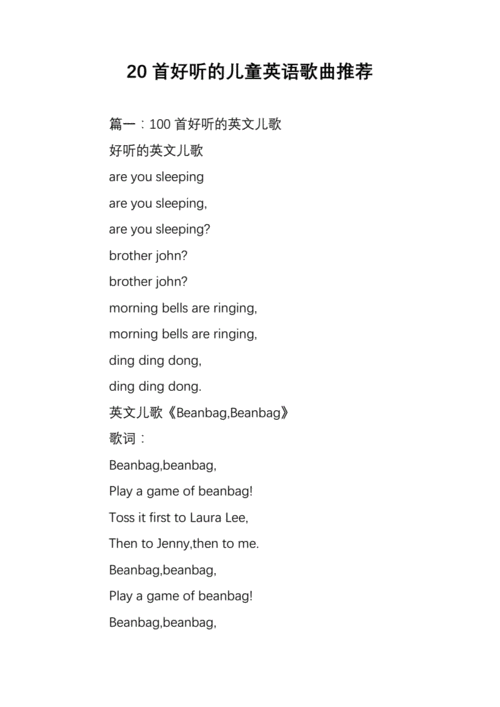 20 首好听的儿童英语歌曲推荐

篇一：100 首好听的英文儿歌

好听的英文儿歌

are you sleeping

are you sleeping,

are you sleeping?

brother john?

brother john?

morning bells are ringing,

morning bells are ringing,

ding ding dong,

ding ding dong.

英文儿歌《Beanbag,Beanbag》

歌词：

Beanbag,beanbag,

Play a game of beanbag!

Toss it first to Laura Lee,

Then to Jenny,then to me.

Beanbag,beanbag,

Play a game of beanbag!

Beanbag,beanbag,